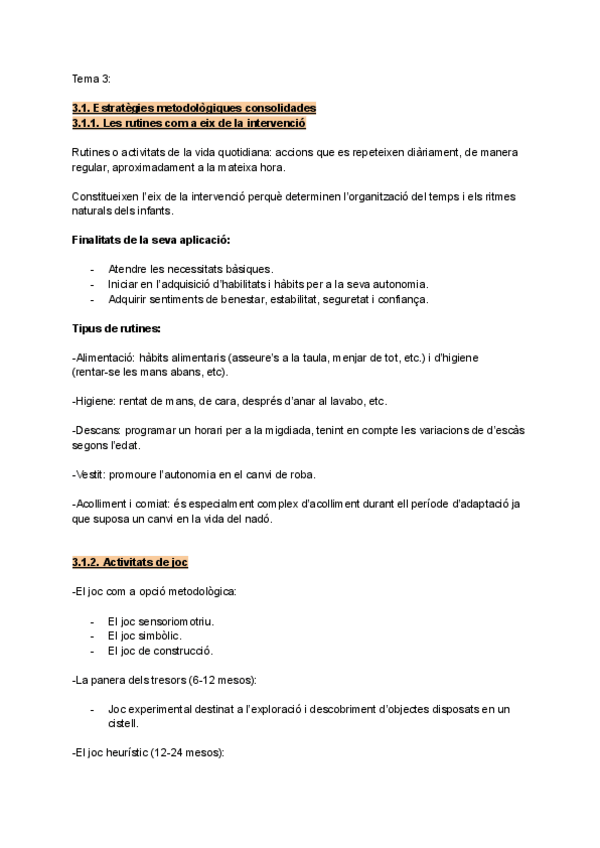 Tema 3:

3.1. Estratègies metodològiques consolidades
3.1.1. Les rutines com a eix de la intervenció

Rutines o activitats de la vida quotidiana: accions que es repeteixen diàriament, de manera regular, aproximadament a la mateixa hora.

Constitueixen l'eix de la intervenció perquè determinen l'organització del temps i els ritmes naturals dels infants.

Finalitats de la seva aplicació:

- Atendre les necessitats bàsiques.
- Iniciar en l'adquisició d'habilitats i hàbits per a la seva autonomia.
- Adquirir sentiments de benestar, estabilitat, seguretat i confiança.

Tipus de rutines:

-Alimentació: hàbits alimentaris (asseure's a la taula, menjar de tot, etc.) i d'higiene (rentar-se les mans abans, etc).

-Higiene: rentat de mans, de cara, després d'anar al lavabo, etc.

-Descans: programar un horari per a la migdiada, tenint en compte les variacions de d'escàs segons l'edat.

-Vestit: promoure l'autonomia en el canvi de roba.

-Acolliment i comiat: és especialment complex d'acolliment durant ell període d'adaptació ja que suposa un canvi en la vida del nadó.

3.1.2. Activitats de joc

-El joc com a opció metodològica:

- El joc sensoriomotriu.
- El joc simbòlic.
- El joc de construcció.

-La panera dels tresors (6-12 mesos):

- Joc experimental destinat a l'exploració i descobriment d'objectes disposats en un cistell.

-El joc heurístic (12-24 mesos):